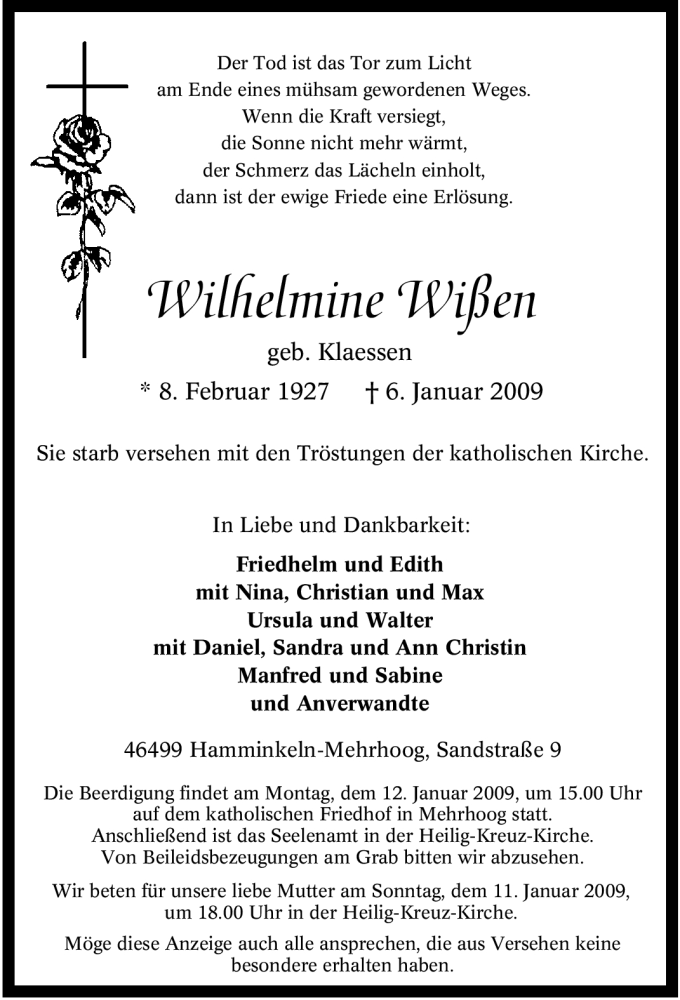 Der Tod ist das Tor zum Licht
am Ende eines mühsam gewordenen Weges.
Wenn die Kraft versiegt,
die Sonne nicht mehr wärmt,
der Schmerz das Lächeln einholt,
dann ist der ewige Friede eine Erlösung.

Wilhelmine Wißen

geb. Klaessen

* 8. Februar 1927 † 6. Januar 2009

Sie starb versehen mit den Tröstungen der katholischen Kirche.

In Liebe und Dankbarkeit:

Friedhelm und Edith
mit Nina, Christian und Max
Ursula und Walter
mit Daniel, Sandra und Ann Christin
Manfred und Sabine
und Anverwandte

46499 Hamminkeln-Mehrhoog, Sandstraße 9

Die Beerdigung findet am Montag, dem 12. Januar 2009, um 15.00 Uhr auf dem katholischen Friedhof in Mehrhoog statt. Anschließend ist das Seelenamt in der Heilig-Kreuz-Kirche. Von Beileidsbezeugungen am Grab bitten wir abzusehen.

Wir beten für unsere liebe Mutter am Sonntag, dem 11. Januar 2009, um 18.00 Uhr in der Heilig-Kreuz-Kirche.

Möge diese Anzeige auch alle ansprechen, die aus Versehen keine besondere erhalten haben.